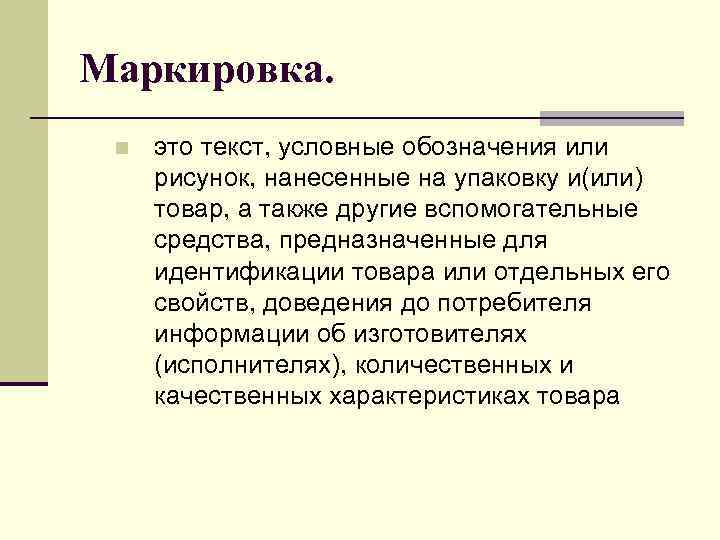 Маркировка.

это текст, условные обозначения или рисунок, нанесенные на упаковку и(или) товар, а также другие вспомогательные средства, предназначенные для идентификации товара или отдельных его свойств, доведения до потребителя информации об изготовителях (исполнителях), количественных и качественных характеристиках товара